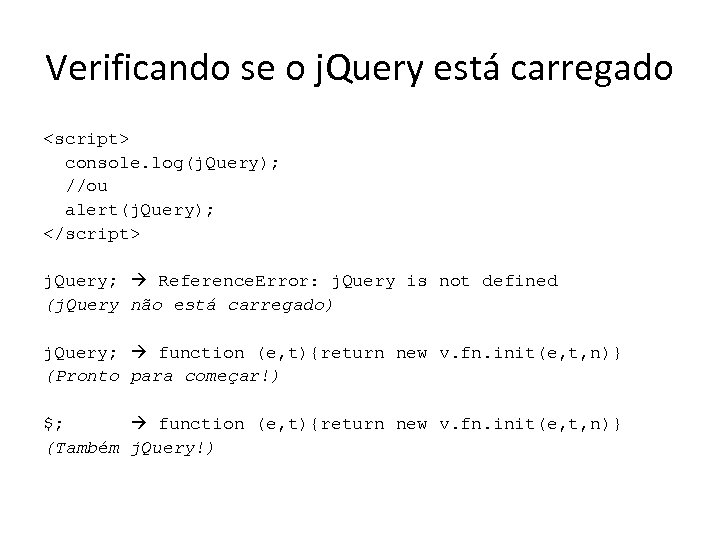 Verificando se o jQuery está carregado

<script>
console.log(jQuery);
//ou
alert(jQuery);
</script>

jQuery; → ReferenceError: jQuery is not defined
(jQuery não está carregado)

jQuery; → function (e,t){return new v.fn.init(e,t,n)}
(Pronto para começar!)

$; → function (e,t){return new v.fn.init(e,t,n)}
(Também jQuery!)